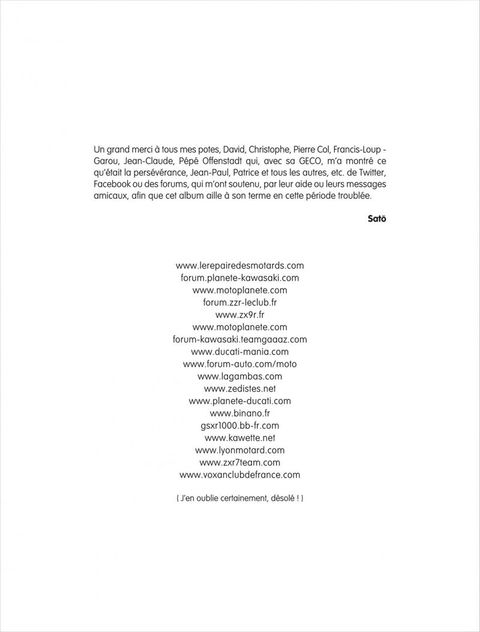 Un grand merci à tous mes potes, David, Christophe, Pierre Col, Francis-Loup - Garou, Jean-Claude, Pépé Offenstadt qui, avec sa GECO, m'a montré ce qu'était la persévérance, Jean-Paul, Patrice et tous les autres, etc. de Twitter, Facebook ou des forums, qui m'ont soutenu, par leur aide ou leurs messages amicaux, afin que cet album aille à son terme en cette période troublée.

Satö

www.lerepairedesmotards.com
forum.planete-kawasaki.com
www.motoplanete.com
forum.zzr-leclub.fr
www.zx9r.fr
www.motoplanete.com
forum-kawasaki.teamgaaaz.com
www.ducati-mania.com
www.forum-auto.com/moto
www.lagambas.com
www.zedistes.net
www.planete-ducati.com
www.binano.fr
gsxr1000.bb-fr.com
www.kawette.net
www.lyonmotard.com
www.zxr7team.com
www.voxanclubdefrance.com

( J'en oublie certainement, désolé ! )